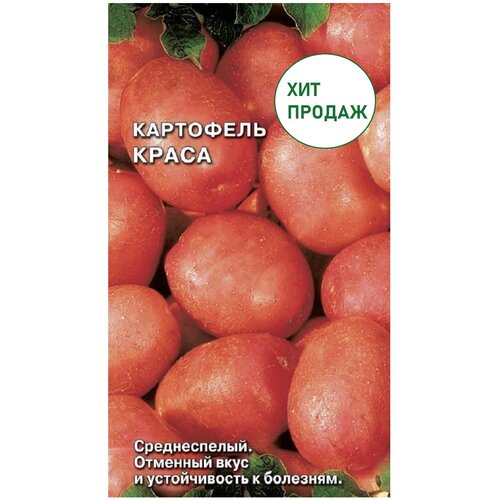 ХИТ ПРОДАЖ

КАРТОФЕЛЬ КРАСА

Среднеспелый. Отменный вкус и устойчивость к болезням.